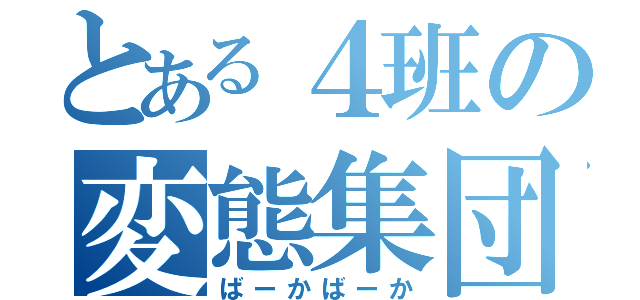 とある４班の
変態集団
ばーかばーか